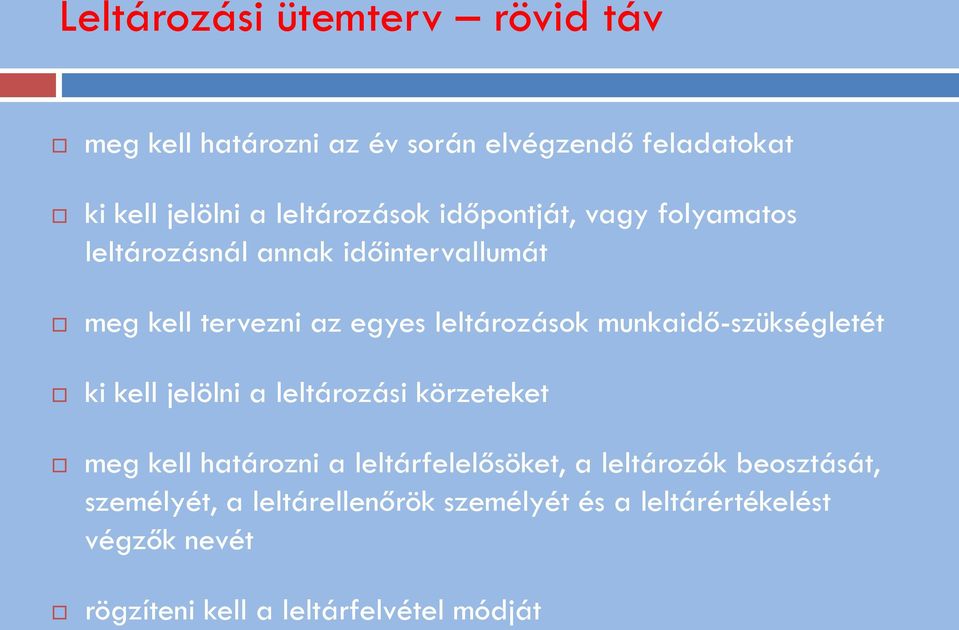 Leltározási ütemterv – rövid táv

meg kell határozni az év során elvégzendő feladatokat

ki kell jelölni a leltározások időpontját, vagy folyamatos leltározásnál annak időintervallumát

meg kell tervezni az egyes leltározások munkaidő-szükségletét

ki kell jelölni a leltározási körzeteket

meg kell határozni a leltárfelelősöket, a leltározók beosztását, személyét, a leltárellenőrök személyét és a leltárértékelést végzők nevét

rögzíteni kell a leltárfelvétel módját